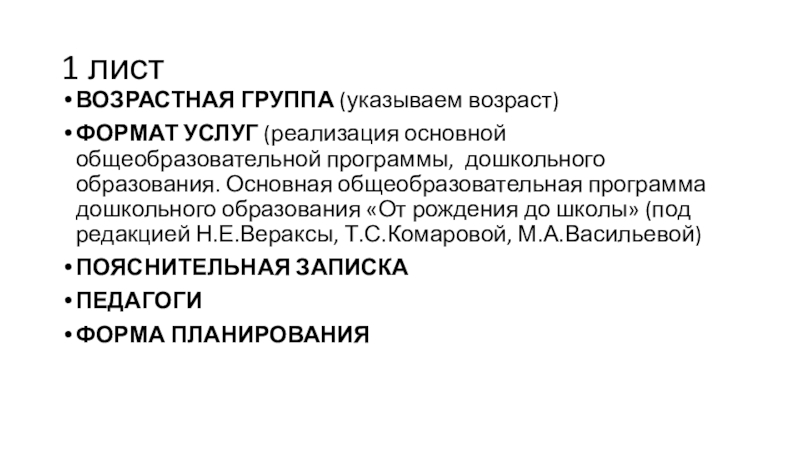 1 лист

• ВОЗРАСТНАЯ ГРУППА (указываем возраст)
• ФОРМАТ УСЛУГ (реализация основной общеобразовательной программы, дошкольного образования. Основная общеобразовательная программа дошкольного образования «От рождения до школы» (под редакцией Н.Е.Вераксы, Т.С.Комаровой, М.А.Васильевой)
• ПОЯСНИТЕЛЬНАЯ ЗАПИСКА
• ПЕДАГОГИ
• ФОРМА ПЛАНИРОВАНИЯ